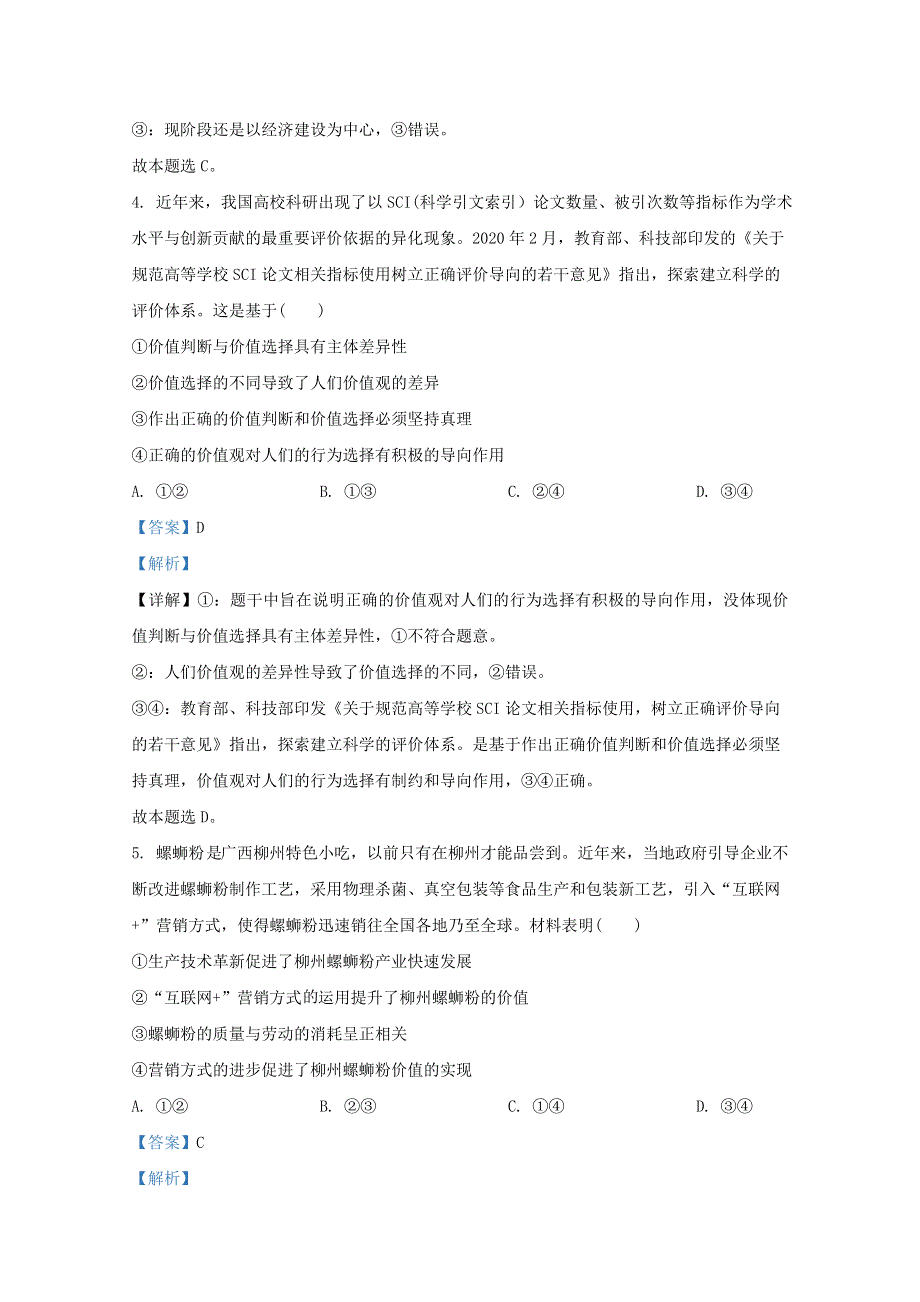 ③：现阶段还是以经济建设为中心，③错误。

故本题选 C。

4. 近年来，我国高校科研出现了以 SCI(科学引文索引）论文数量、被引次数等指标作为学术水平与创新贡献的最重要评价依据的异化现象。2020 年 2 月，教育部、科技部印发的《关于规范高等学校 SCI 论文相关指标使用树立正确评价导向的若干意见》指出，探索建立科学的评价体系。这是基于(　　)

①价值判断与价值选择具有主体差异性

②价值选择的不同导致了人们价值观的差异

③作出正确的价值判断和价值选择必须坚持真理

④正确的价值观对人们的行为选择有积极的导向作用

A. ①②　　B. ①③　　C. ②④　　D. ③④

【答案】D

【解析】

【详解】①：题干中旨在说明正确的价值观对人们的行为选择有积极的导向作用，没体现价值判断与价值选择具有主体差异性，①不符合题意。

②：人们价值观的差异性导致了价值选择的不同，②错误。

③④：教育部、科技部印发《关于规范高等学校 SCI 论文相关指标使用，树立正确评价导向的若干意见》指出，探索建立科学的评价体系。是基于作出正确价值判断和价值选择必须坚持真理，价值观对人们的行为选择有制约和导向作用，③④正确。

故本题选 D。

5. 螺蛳粉是广西柳州特色小吃，以前只有在柳州才能品尝到。近年来，当地政府引导企业不断改进螺蛳粉制作工艺，采用物理杀菌、真空包装等食品生产和包装新工艺，引入“互联网+”营销方式，使得螺蛳粉迅速销往全国各地乃至全球。材料表明(　　)

①生产技术革新促进了柳州螺蛳粉产业快速发展

②“互联网+”营销方式的运用提升了柳州螺蛳粉的价值

③螺蛳粉的质量与劳动的消耗呈正相关

④营销方式的进步促进了柳州螺蛳粉价值的实现

A. ①②　　B. ②③　　C. ①④　　D. ③④

【答案】C

【解析】